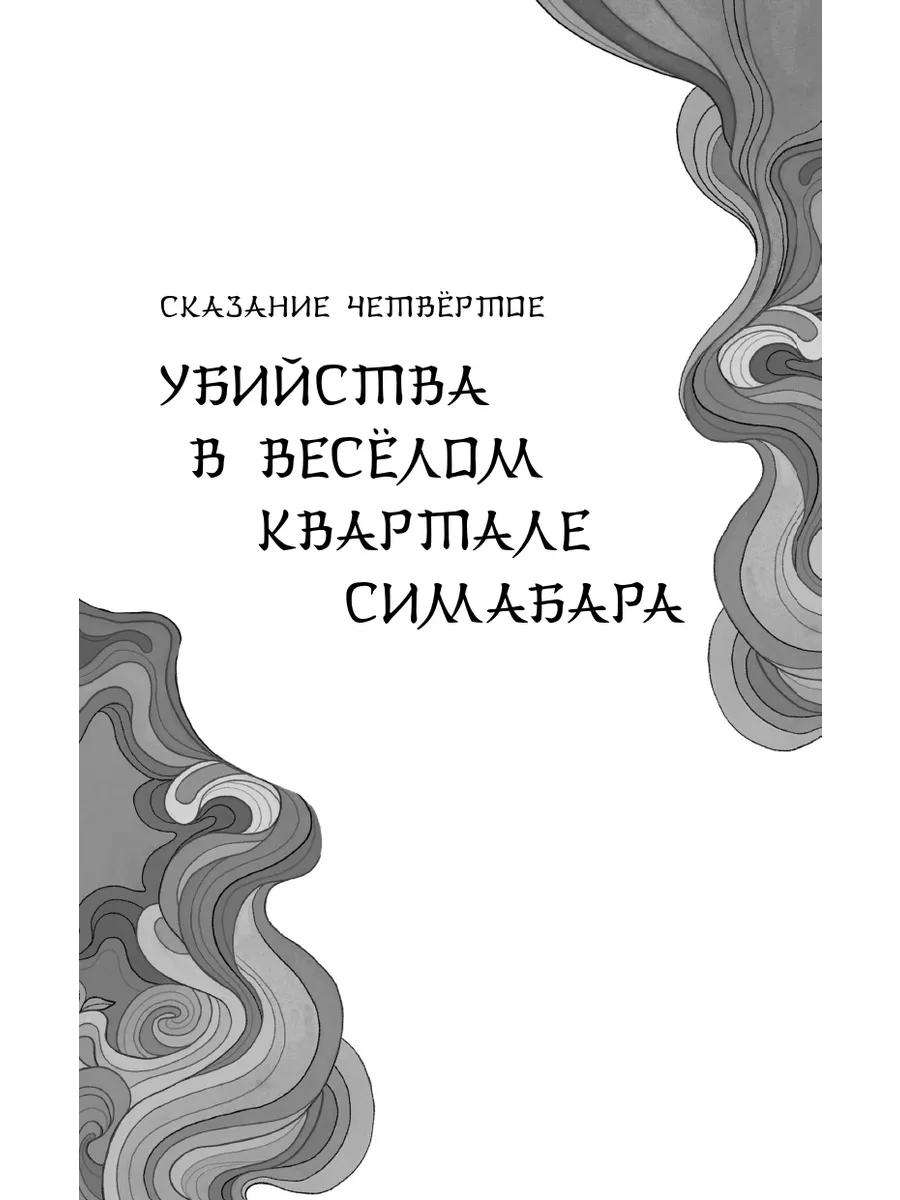 СКАЗАНИЕ ЧЕТВЁРТОЕ

УБИЙСТВА
В ВЕСЁЛОМ
КВАРТАЛЕ
СИМАБАРА